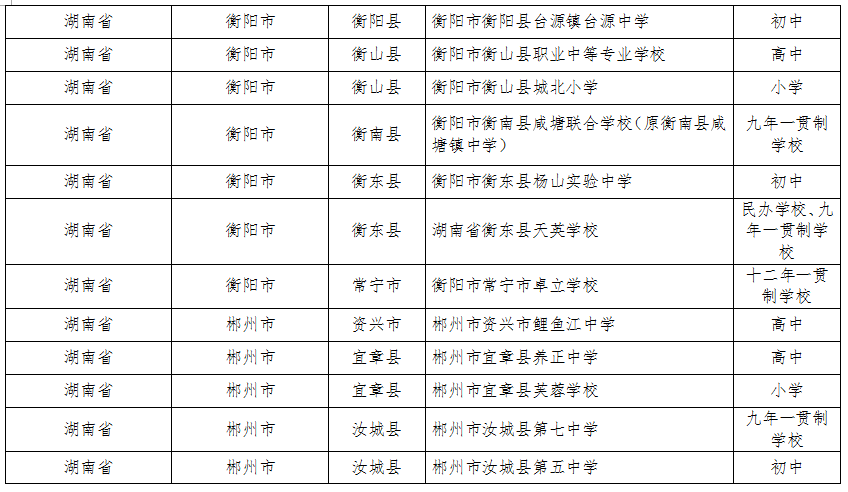 | 湖南省 | 衡阳市 | 衡阳县 | 衡阳市衡阳县台源镇台源中学 | 初中 |
|---|---|---|---|---|
| 湖南省 | 衡阳市 | 衡山县 | 衡阳市衡山县职业中等专业学校 | 高中 |
| 湖南省 | 衡阳市 | 衡山县 | 衡阳市衡山县城北小学 | 小学 |
| 湖南省 | 衡阳市 | 衡南县 | 衡阳市衡南县咸塘联合学校(原衡南县咸塘镇中学) | 九年一贯制学校 |
| 湖南省 | 衡阳市 | 衡东县 | 衡阳市衡东县杨山实验中学 | 初中 |
| 湖南省 | 衡阳市 | 衡东县 | 湖南省衡东县天英学校 | 民办学校、九年一贯制学校 |
| 湖南省 | 衡阳市 | 常宁市 | 衡阳市常宁市卓立学校 | 十二年一贯制学校 |
| 湖南省 | 郴州市 | 资兴市 | 郴州市资兴市鲤鱼江中学 | 高中 |
| 湖南省 | 郴州市 | 宜章县 | 郴州市宜章县养正中学 | 高中 |
| 湖南省 | 郴州市 | 宜章县 | 郴州市宜章县芙蓉学校 | 小学 |
| 湖南省 | 郴州市 | 汝城县 | 郴州市汝城县第七中学 | 九年一贯制学校 |
| 湖南省 | 郴州市 | 汝城县 | 郴州市汝城县第五中学 | 初中 |